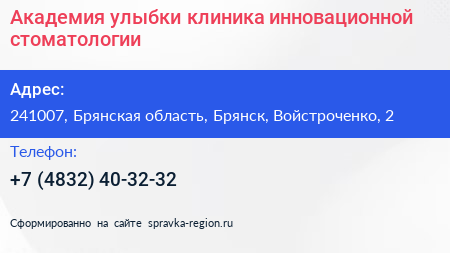 Академия улыбки клиника инновационной стоматологии

Адрес:

241007, Брянская область, Брянск, Войстроченко, 2

Телефон:

+7 (4832) 40-32-32

Сформированно на сайте spravka-region.ru